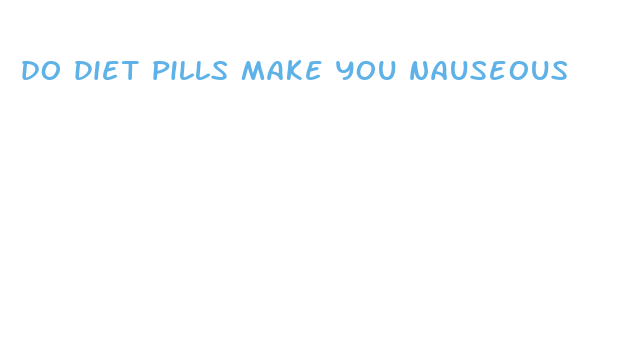 DO DIET PILLS MAKE YOU NAUSEOUS